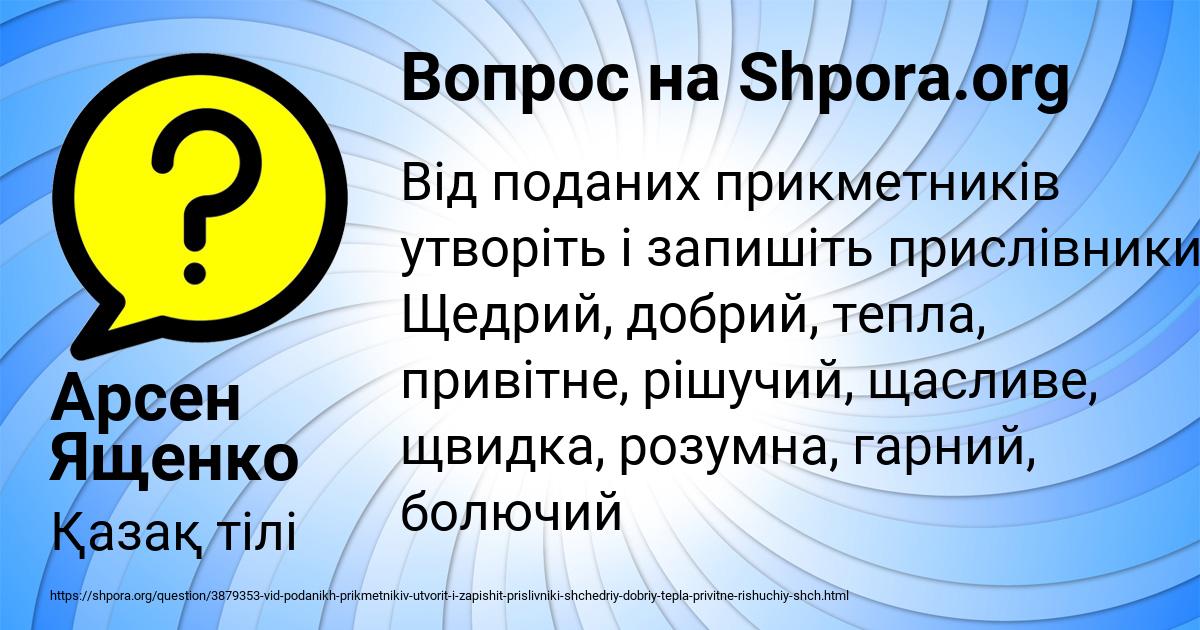 Вопрос на Shpora.org

Від поданих прикметників утворіть і запишіть прислівники Щедрий, добрий, тепла, привітне, рішучий, щасливе, щвидка, розумна, гарний, болючий

Арсен Ященко

Қазақ тілі

https://shpora.org/question/3879353-vid-podanikh-prikmetnikiv-utvorit-i-zapishit-prislivniki-shchedriy-dobriy-tepla-privitne-rishuchiy-shch.html